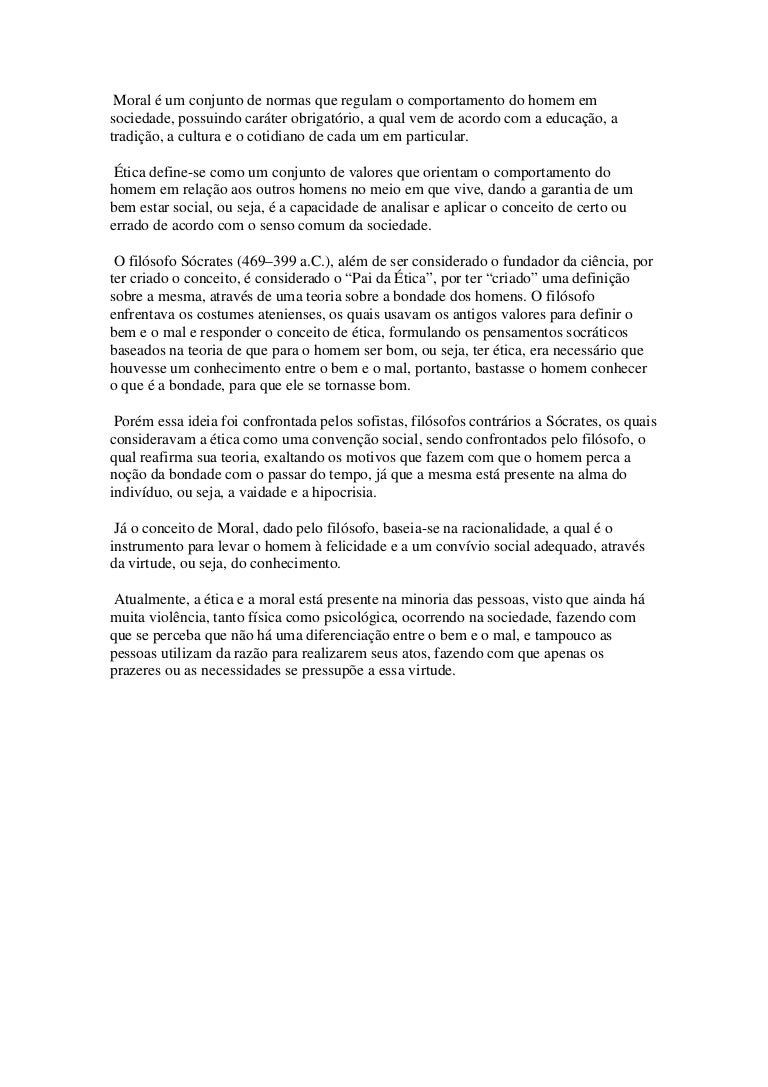 Moral é um conjunto de normas que regulam o comportamento do homem em sociedade, possuindo caráter obrigatório, a qual vem de acordo com a educação, a tradição, a cultura e o cotidiano de cada um em particular.

Ética define-se como um conjunto de valores que orientam o comportamento do homem em relação aos outros homens no meio em que vive, dando a garantia de um bem estar social, ou seja, é a capacidade de analisar e aplicar o conceito de certo ou errado de acordo com o senso comum da sociedade.

O filósofo Sócrates (469–399 a.C.), além de ser considerado o fundador da ciência, por ter criado o conceito, é considerado o “Pai da Ética”, por ter “criado” uma definição sobre a mesma, através de uma teoria sobre a bondade dos homens. O filósofo enfrentava os costumes atenienses, os quais usavam os antigos valores para definir o bem e o mal e responder o conceito de ética, formulando os pensamentos socráticos baseados na teoria de que para o homem ser bom, ou seja, ter ética, era necessário que houvesse um conhecimento entre o bem e o mal, portanto, bastasse o homem conhecer o que é a bondade, para que ele se tornasse bom.

Porém essa ideia foi confrontada pelos sofistas, filósofos contrários a Sócrates, os quais consideravam a ética como uma convenção social, sendo confrontados pelo filósofo, o qual reafirma sua teoria, exaltando os motivos que fazem com que o homem perca a noção da bondade com o passar do tempo, já que a mesma está presente na alma do indivíduo, ou seja, a vaidade e a hipocrisia.

Já o conceito de Moral, dado pelo filósofo, baseia-se na racionalidade, a qual é o instrumento para levar o homem à felicidade e a um convívio social adequado, através da virtude, ou seja, do conhecimento.

Atualmente, a ética e a moral está presente na minoria das pessoas, visto que ainda há muita violência, tanto física como psicológica, ocorrendo na sociedade, fazendo com que se perceba que não há uma diferenciação entre o bem e o mal, e tampouco as pessoas utilizam da razão para realizarem seus atos, fazendo com que apenas os prazeres ou as necessidades se pressupõe a essa virtude.